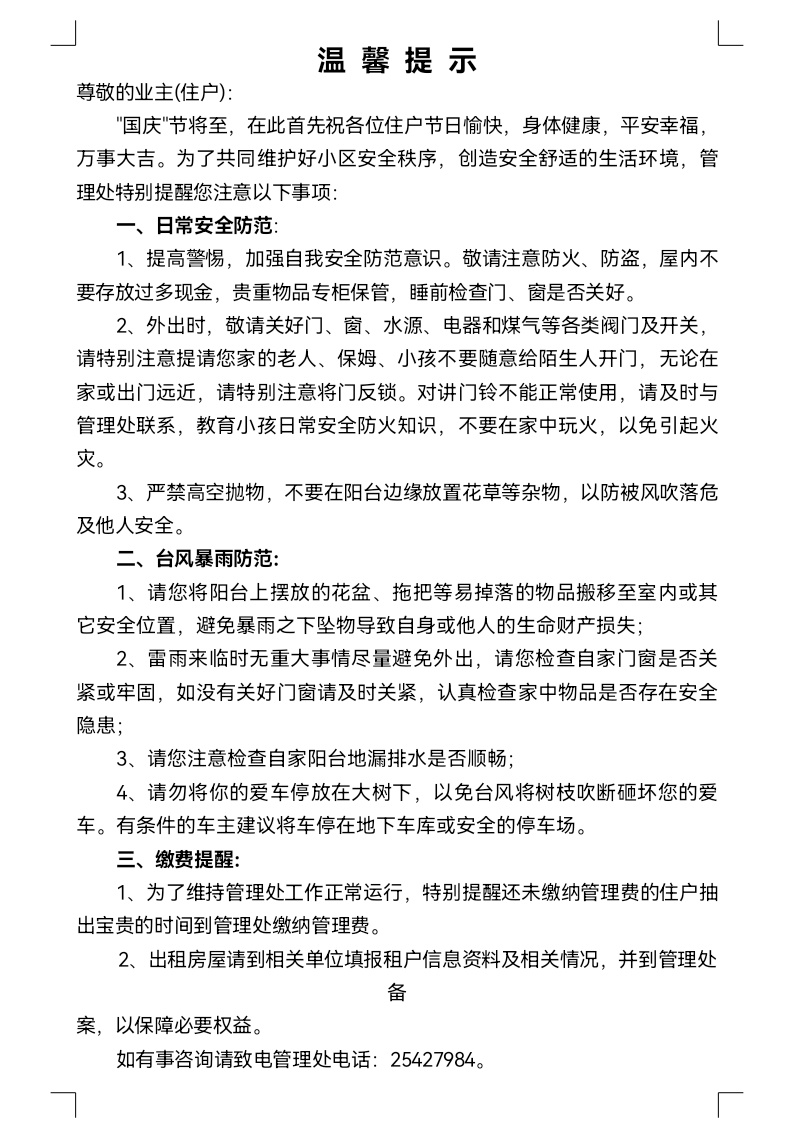 温 馨 提 示

尊敬的业主(住户):

"国庆"节将至，在此首先祝各位住户节日愉快，身体健康，平安幸福，万事大吉。为了共同维护好小区安全秩序，创造安全舒适的生活环境，管理处特别提醒您注意以下事项:

一、日常安全防范:

1、提高警惕，加强自我安全防范意识。敬请注意防火、防盗，屋内不要存放过多现金，贵重物品专柜保管，睡前检查门、窗是否关好。

2、外出时，敬请关好门、窗、水源、电器和煤气等各类阀门及开关，请特别注意提请您家的老人、保姆、小孩不要随意给陌生人开门，无论在家或出门远近，请特别注意将门反锁。对讲门铃不能正常使用，请及时与管理处联系，教育小孩日常安全防火知识，不要在家中玩火，以免引起火灾。

3、严禁高空抛物，不要在阳台边缘放置花草等杂物，以防被风吹落危及他人安全。

二、台风暴雨防范:

1、请您将阳台上摆放的花盆、拖把等易掉落的物品搬移至室内或其它安全位置，避免暴雨之下坠物导致自身或他人的生命财产损失;

2、雷雨来临时无重大事情尽量避免外出，请您检查自家门窗是否关紧或牢固，如没有关好门窗请及时关紧，认真检查家中物品是否存在安全隐患;

3、请您注意检查自家阳台地漏排水是否顺畅;

4、请勿将你的爱车停放在大树下，以免台风将树枝吹断砸坏您的爱车。有条件的车主建议将车停在地下车库或安全的停车场。

三、缴费提醒:

1、为了维持管理处工作正常运行，特别提醒还未缴纳管理费的住户抽出宝贵的时间到管理处缴纳管理费。

2、出租房屋请到相关单位填报租户信息资料及相关情况，并到管理处备案，以保障必要权益。

如有事咨询请致电管理处电话: 25427984。